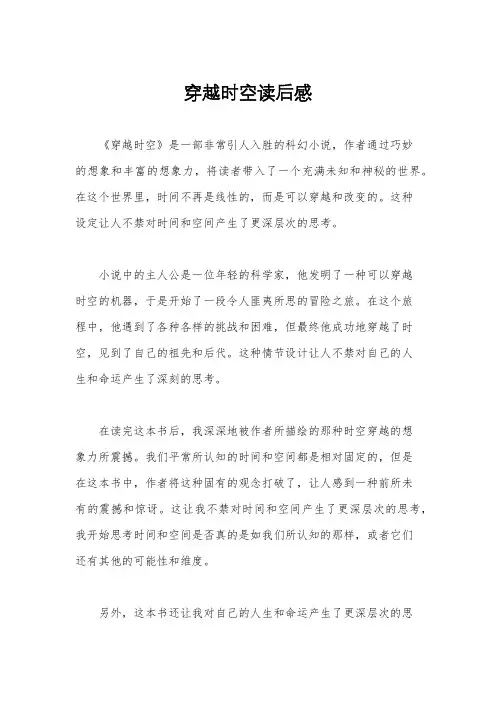 穿越时空读后感

《穿越时空》是一部非常引人入胜的科幻小说，作者通过巧妙的想象和丰富的想象力，将读者带入了一个充满未知和神秘的世界。在这个世界里，时间不再是线性的，而是可以穿越和改变的。这种设定让人不禁对时间和空间产生了更深层次的思考。

小说中的主人公是一位年轻的科学家，他发明了一种可以穿越时空的机器，于是开始了一段令人匪夷所思的冒险之旅。在这个旅程中，他遇到了各种各样的挑战和困难，但最终他成功地穿越了时空，见到了自己的祖先和后代。这种情节设计让人不禁对自己的人生和命运产生了深刻的思考。

在读完这本书后，我深深地被作者所描绘的那种时空穿越的想象力所震撼。我们平常所认知的时间和空间都是相对固定的，但是在这本书中，作者将这种固有的观念打破了，让人感到一种前所未有的震撼和惊讶。这让我不禁对时间和空间产生了更深层次的思考，我开始思考时间和空间是否真的是如我们所认知的那样，或者它们还有其他的可能性和维度。

另外，这本书还让我对自己的人生和命运产生了更深层次的思